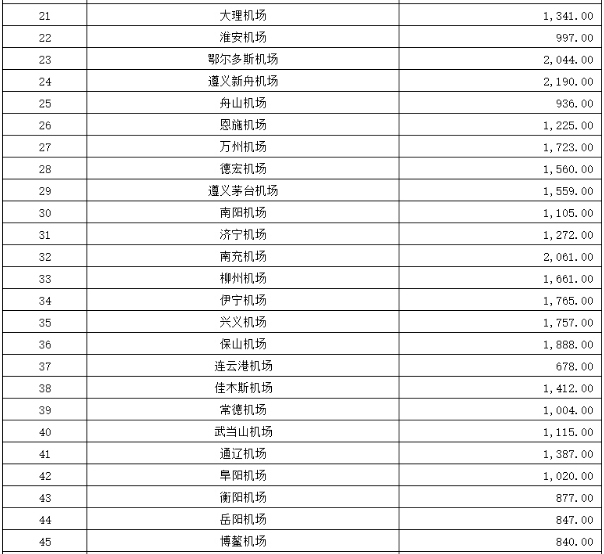 | | | |
|---|---|---|
| 21 | 大理机场 | 1,341.00 |
| 22 | 淮安机场 | 997.00 |
| 23 | 鄂尔多斯机场 | 2,044.00 |
| 24 | 遵义新舟机场 | 2,190.00 |
| 25 | 舟山机场 | 936.00 |
| 26 | 恩施机场 | 1,225.00 |
| 27 | 万州机场 | 1,723.00 |
| 28 | 德宏机场 | 1,560.00 |
| 29 | 遵义茅台机场 | 1,559.00 |
| 30 | 南阳机场 | 1,105.00 |
| 31 | 济宁机场 | 1,272.00 |
| 32 | 南充机场 | 2,061.00 |
| 33 | 柳州机场 | 1,661.00 |
| 34 | 伊宁机场 | 1,765.00 |
| 35 | 兴义机场 | 1,757.00 |
| 36 | 保山机场 | 1,888.00 |
| 37 | 连云港机场 | 678.00 |
| 38 | 佳木斯机场 | 1,412.00 |
| 39 | 常德机场 | 1,004.00 |
| 40 | 武当山机场 | 1,115.00 |
| 41 | 通辽机场 | 1,387.00 |
| 42 | 阜阳机场 | 1,020.00 |
| 43 | 衡阳机场 | 877.00 |
| 44 | 岳阳机场 | 847.00 |
| 45 | 博鳌机场 | 840.00 |